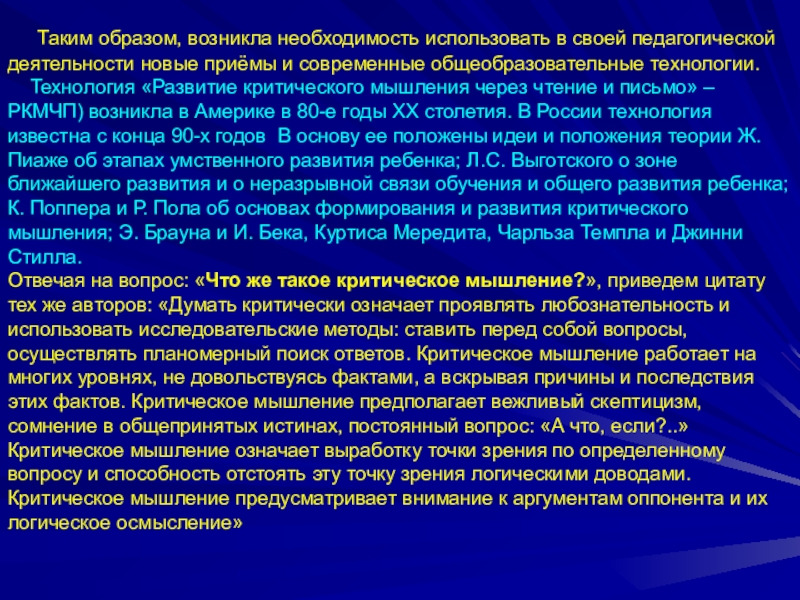 Таким образом, возникла необходимость использовать в своей педагогической деятельности новые приёмы и современные общеобразовательные технологии.

Технология «Развитие критического мышления через чтение и письмо» – РКМЧП) возникла в Америке в 80-е годы XX столетия. В России технология известна с конца 90-х годов  В основу ее положены идеи и положения теории Ж. Пиаже об этапах умственного развития ребенка; Л.С. Выготского о зоне ближайшего развития и о неразрывной связи обучения и общего развития ребенка; К. Поппера и Р. Пола об основах формирования и развития критического мышления; Э. Брауна и И. Бека, Куртиса Мередита, Чарльза Темпла и Джинни Стилла.

Отвечая на вопрос: «Что же такое критическое мышление?», приведем цитату тех же авторов: «Думать критически означает проявлять любознательность и использовать исследовательские методы: ставить перед собой вопросы, осуществлять планомерный поиск ответов. Критическое мышление работает на многих уровнях, не довольствуясь фактами, а вскрывая причины и последствия этих фактов. Критическое мышление предполагает вежливый скептицизм, сомнение в общепринятых истинах, постоянный вопрос: «А что, если?..» Критическое мышление означает выработку точки зрения по определенному вопросу и способность отстоять эту точку зрения логическими доводами. Критическое мышление предусматривает внимание к аргументам оппонента и их логическое осмысление»